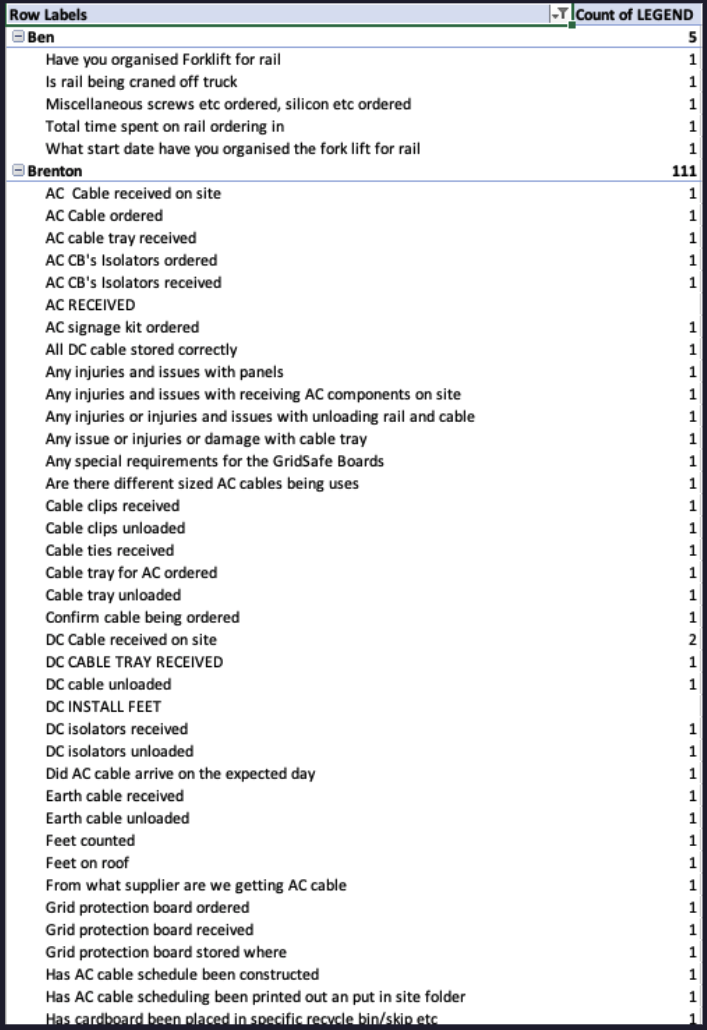 | Row Labels | Count of LEGEND |
|---|---|
| Ben | 5 |
| Have you organised Forklift for rail | 1 |
| Is rail being craned off truck | 1 |
| Miscellaneous screws etc ordered, silicon etc ordered | 1 |
| Total time spent on rail ordering in | 1 |
| What start date have you organised the fork lift for rail | 1 |
| Brenton | 111 |
| AC Cable received on site | 1 |
| AC Cable ordered | 1 |
| AC cable tray received | 1 |
| AC CB's Isolators ordered | 1 |
| AC CB's Isolators received | 1 |
| AC RECEIVED | |
| AC signage kit ordered | 1 |
| All DC cable stored correctly | 1 |
| Any injuries and issues with panels | 1 |
| Any injuries and issues with receiving AC components on site | 1 |
| Any injuries or injuries and issues with unloading rail and cable | 1 |
| Any issue or injuries or damage with cable tray | 1 |
| Any special requirements for the GridSafe Boards | 1 |
| Are there different sized AC cables being uses | 1 |
| Cable clips received | 1 |
| Cable clips unloaded | 1 |
| Cable ties received | 1 |
| Cable tray for AC ordered | 1 |
| Cable tray unloaded | 1 |
| Confirm cable being ordered | 1 |
| DC Cable received on site | 2 |
| DC CABLE TRAY RECEIVED | 1 |
| DC cable unloaded | 1 |
| DC INSTALL FEET | |
| DC isolators received | 1 |
| DC isolators unloaded | 1 |
| Did AC cable arrive on the expected day | 1 |
| Earth cable received | 1 |
| Earth cable unloaded | 1 |
| Feet counted | 1 |
| Feet on roof | 1 |
| From what supplier are we getting AC cable | 1 |
| Grid protection board ordered | 1 |
| Grid protection board received | 1 |
| Grid protection board stored where | 1 |
| Has AC cable schedule been constructed | 1 |
| Has AC cable scheduling been printed out an put in site folder | 1 |
| Has cardboard been placed in specific recycle bin/skip etc | 1 |